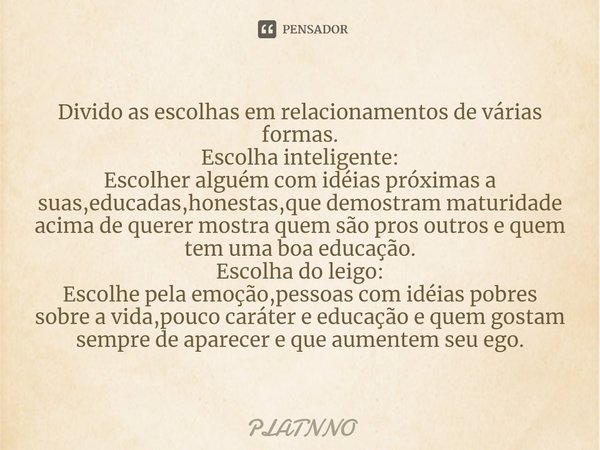 PENSADOR

Divido as escolhas em relacionamentos de várias formas.
Escolha inteligente:
Escolher alguém com idéias próximas a suas,educadas,honestas,que demostram maturidade acima de querer mostra quem são pros outros e quem tem uma boa educação.
Escolha do leigo:
Escolhe pela emoção,pessoas com idéias pobres sobre a vida,pouco caráter e educação e quem gostam sempre de aparecer e que aumentem seu ego.

PLATNNO